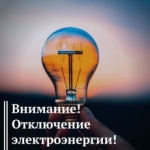 Внимание!
Отключение
электроэнергии!